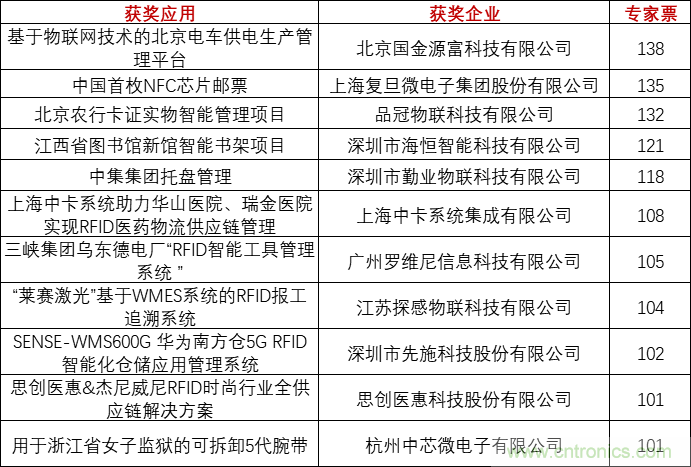 | 获奖应用 | 获奖企业 | 专家票 |
|---|---|---|
| 基于物联网技术的北京电车供电生产管理平台 | 北京国金源富科技有限公司 | 138 |
| 中国首枚NFC芯片邮票 | 上海复旦微电子集团股份有限公司 | 135 |
| 北京农行卡证实物智能管理项目 | 品冠物联科技有限公司 | 132 |
| 江西省图书馆新馆智能书架项目 | 深圳市海恒智能科技有限公司 | 121 |
| 中集集团托盘管理 | 深圳市勤业物联科技有限公司 | 118 |
| 上海中卡系统助力华山医院、瑞金医院实现RFID医药物流供应链管理 | 上海中卡系统集成有限公司 | 108 |
| 三峡集团乌东德电厂“RFID智能工具管理系统 ” | 广州罗维尼信息科技有限公司 | 105 |
| “莱赛激光”基于WMES系统的RFID报工追溯系统 | 江苏探感物联科技有限公司 | 104 |
| SENSE-WMS600G 华为南方仓5G RFID智能化仓储应用管理系统 | 深圳市先施科技股份有限公司 | 102 |
| 思创医惠&杰尼威尼RFID时尚行业全供应链解决方案 | 思创医惠科技股份有限公司 | 101 |
| 用于浙江省女子监狱的可拆卸5代腕带 | 杭州中芯微电子有限公司 | 101 |

www.cntronics.com